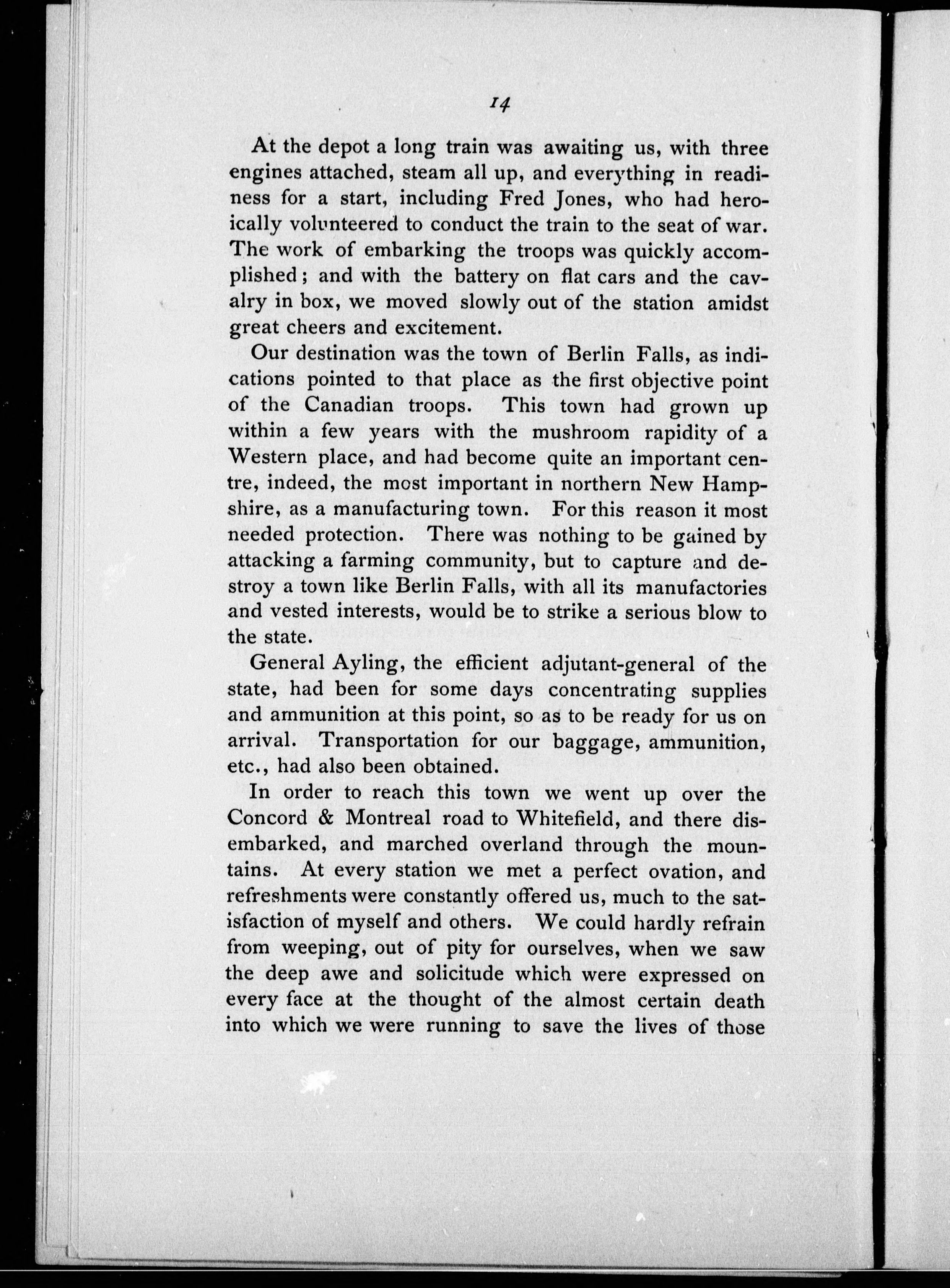 14

At the depot a long train was awaiting us, with three engines attached, steam all up, and everything in readiness for a start, including Fred Jones, who had heroically volunteered to conduct the train to the seat of war. The work of embarking the troops was quickly accomplished; and with the battery on flat cars and the cavalry in box, we moved slowly out of the station amidst great cheers and excitement.

Our destination was the town of Berlin Falls, as indications pointed to that place as the first objective point of the Canadian troops. This town had grown up within a few years with the mushroom rapidity of a Western place, and had become quite an important centre, indeed, the most important in northern New Hampshire, as a manufacturing town. For this reason it most needed protection. There was nothing to be gained by attacking a farming community, but to capture and destroy a town like Berlin Falls, with all its manufactories and vested interests, would be to strike a serious blow to the state.

General Ayling, the efficient adjutant-general of the state, had been for some days concentrating supplies and ammunition at this point, so as to be ready for us on arrival. Transportation for our baggage, ammunition, etc., had also been obtained.

In order to reach this town we went up over the Concord & Montreal road to Whitefield, and there disembarked, and marched overland through the mountains. At every station we met a perfect ovation, and refreshments were constantly offered us, much to the satisfaction of myself and others. We could hardly refrain from weeping, out of pity for ourselves, when we saw the deep awe and solicitude which were expressed on every face at the thought of the almost certain death into which we were running to save the lives of those